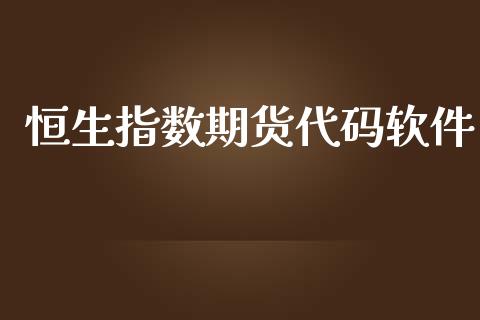 恒生指数期货代码软件